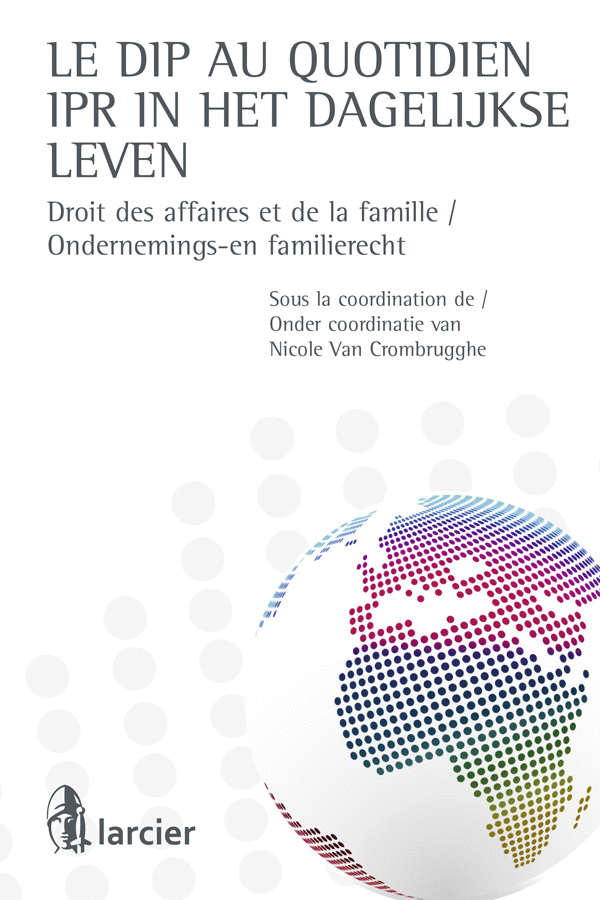 LE DIP AU QUOTIDIEN
IPR IN HET DAGELIJKSE LEVEN

Droit des affaires et de la famille /
Ondernemings-en familierecht

Sous la coordination de /
Onder coordinatie van
Nicole Van Crombrugghe

larcier